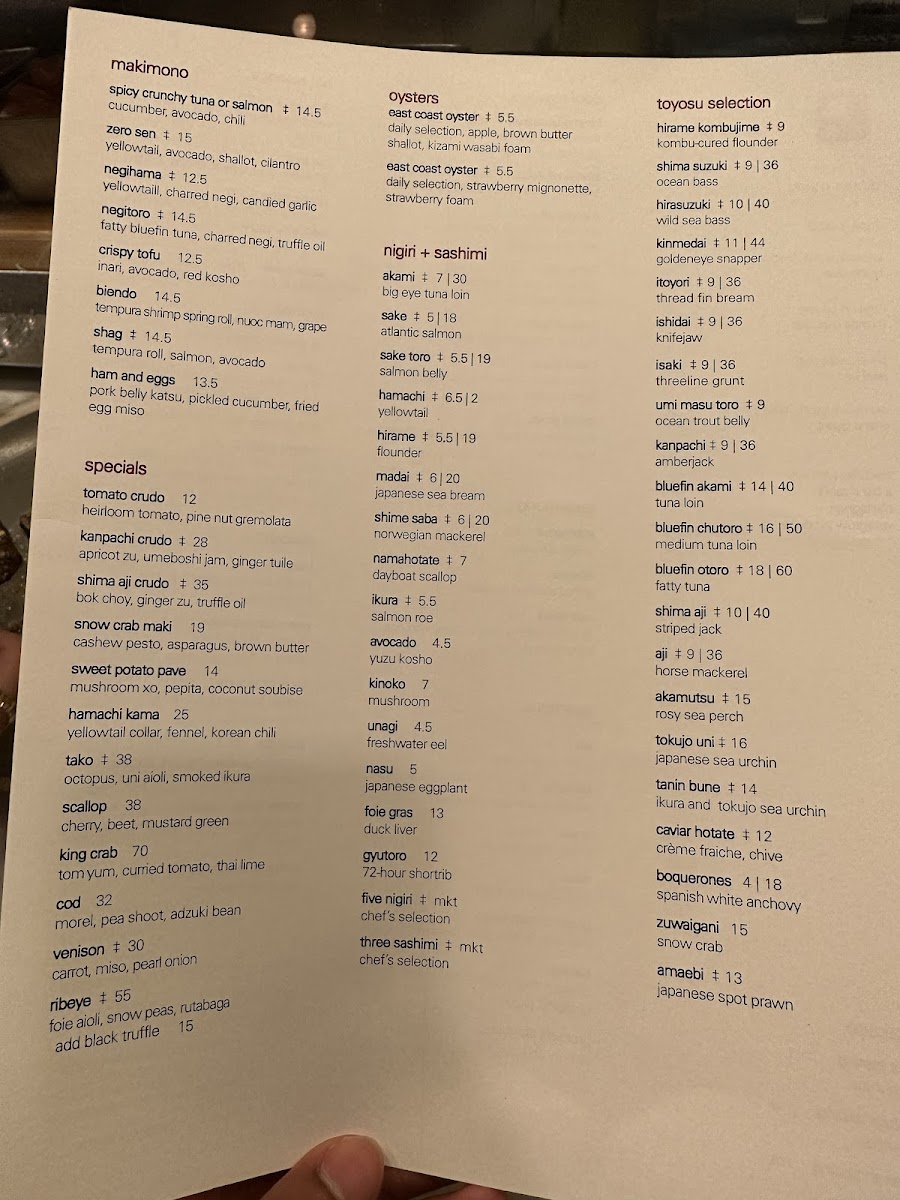 makimono

spicy crunchy tuna or salmon ‡ 14.5
cucumber, avocado, chili

zero sen ‡ 15
yellowtail, avocado, shallot, cilantro

negihama ‡ 12.5
yellowtaill, charred negi, candied garlic

negitoro ‡ 14.5
fatty bluefin tuna, charred negi, truffle oil

crispy tofu 12.5
inari, avocado, red kosho

biendo 14.5
tempura shrimp spring roll, nuoc mam, grape

shag ‡ 14.5
tempura roll, salmon, avocado

ham and eggs 13.5
pork belly katsu, pickled cucumber, fried egg miso

specials

tomato crudo 12
heirloom tomato, pine nut gremolata

kanpachi crudo ‡ 28
apricot zu, umeboshi jam, ginger tuile

shima aji crudo ‡ 35
bok choy, ginger zu, truffle oil

snow crab maki 19
cashew pesto, asparagus, brown butter

sweet potato pave 14
mushroom xo, pepita, coconut soubise

hamachi kama 25
yellowtail collar, fennel, korean chili

tako ‡ 38
octopus, uni aioli, smoked ikura

scallop 38
cherry, beet, mustard green

king crab 70
tom yum, curried tomato, thai lime

cod 32
morel, pea shoot, adzuki bean

venison ‡ 30
carrot, miso, pearl onion

ribeye ‡ 55
foie aioli, snow peas, rutabaga
add black truffle 15

oysters

east coast oyster ‡ 5.5
daily selection, apple, brown butter shallot, kizami wasabi foam

east coast oyster ‡ 5.5
daily selection, strawberry mignonette, strawberry foam

nigiri + sashimi

akami ‡ 7 | 30
big eye tuna loin

sake ‡ 5 | 18
atlantic salmon

sake toro ‡ 5.5 | 19
salmon belly

hamachi ‡ 6.5 | 2
yellowtail

hirame ‡ 5.5 | 19
flounder

madai ‡ 6 | 20
japanese sea bream

shime saba ‡ 6 | 20
norwegian mackerel

namahotate ‡ 7
dayboat scallop

ikura ‡ 5.5
salmon roe

avocado 4.5
yuzu kosho

kinoko 7
mushroom

unagi 4.5
freshwater eel

nasu 5
japanese eggplant

foie gras 13
duck liver

gyutoro 12
72-hour shortrib

five nigiri ‡ mkt
chef's selection

three sashimi ‡ mkt
chef's selection

toyosu selection

hirame kombujime ‡ 9
kombu-cured flounder

shima suzuki ‡ 9 | 36
ocean bass

hirasuzuki ‡ 10 | 40
wild sea bass

kinmedai ‡ 11 | 44
goldeneye snapper

itoyori ‡ 9 | 36
thread fin bream

ishidai ‡ 9 | 36
knifejaw

isaki ‡ 9 | 36
threeline grunt

umi masu toro ‡ 9
ocean trout belly

kanpachi ‡ 9 | 36
amberjack

bluefin akami ‡ 14 | 40
tuna loin

bluefin chutoro ‡ 16 | 50
medium tuna loin

bluefin otoro ‡ 18 | 60
fatty tuna

shima aji ‡ 10 | 40
striped jack

aji ‡ 9 | 36
horse mackerel

akamutsu ‡ 15
rosy sea perch

tokujo uni ‡ 16
japanese sea urchin

tanin bune ‡ 14
ikura and tokujo sea urchin

caviar hotate ‡ 12
crème fraiche, chive

boquerones 4 | 18
spanish white anchovy

zuwaigani 15
snow crab

amaebi ‡ 13
japanese spot prawn